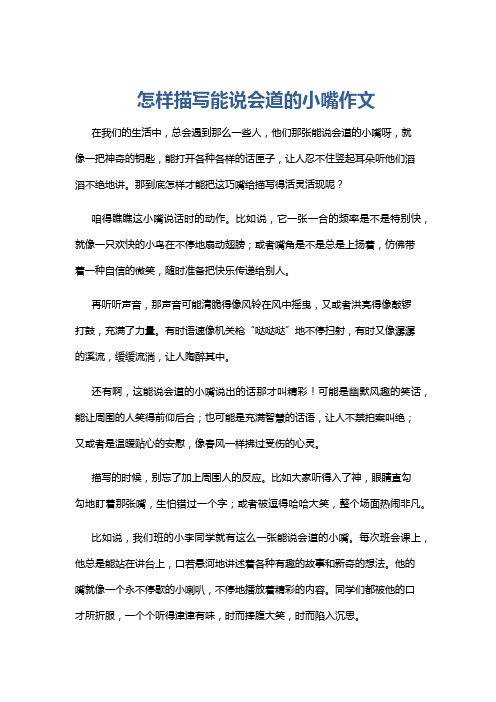 怎样描写能说会道的小嘴作文

在我们的生活中，总会遇到那么一些人，他们那张能说会道的小嘴呀，就像一把神奇的钥匙，能打开各种各样的话匣子，让人忍不住竖起耳朵听他们滔滔不绝地讲。那到底怎样才能把这巧嘴给描写得活灵活现呢？

咱得瞧瞧这小嘴说话时的动作。比如说，它一张一合的频率是不是特别快，就像一只欢快的小鸟在不停地扇动翅膀；或者嘴角是不是总是上扬着，仿佛带着一种自信的微笑，随时准备把快乐传递给别人。

再听听声音，那声音可能清脆得像风铃在风中摇曳，又或者洪亮得像敲锣打鼓，充满了力量。有时语速像机关枪“哒哒哒”地不停扫射，有时又像潺潺的溪流，缓缓流淌，让人陶醉其中。

还有啊，这能说会道的小嘴说出的话那才叫精彩！可能是幽默风趣的笑话，能让周围的人笑得前仰后合；也可能是充满智慧的话语，让人不禁拍案叫绝；又或者是温暖贴心的安慰，像春风一样拂过受伤的心灵。

描写的时候，别忘了加上周围人的反应。比如大家听得入了神，眼睛直勾勾地盯着那张嘴，生怕错过一个字；或者被逗得哈哈大笑，整个场面热闹非凡。

比如说，我们班的小李同学就有这么一张能说会道的小嘴。每次班会课上，他总是能站在讲台上，口若悬河地讲述着各种有趣的故事和新奇的想法。他的嘴就像一个永不停歇的小喇叭，不停地播放着精彩的内容。同学们都被他的口才所折服，一个个听得津津有味，时而捧腹大笑，时而陷入沉思。